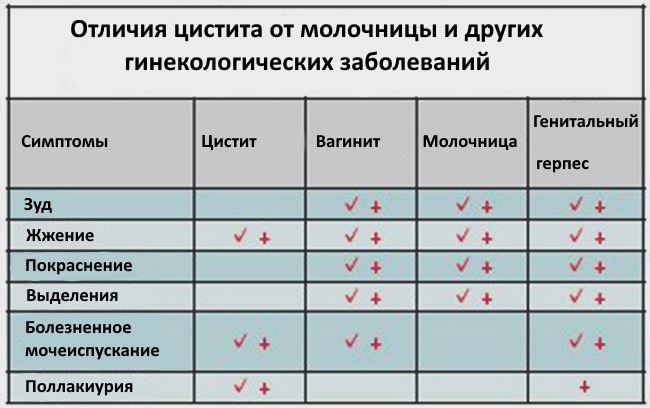 Отличия цистита от молочницы и других гинекологических заболеваний

| Симптомы | Цистит | Вагинит | Молочница | Генитальный герпес |
|---|---|---|---|---|
| Зуд | | ✓ + | ✓ + | ✓ + |
| Жжение | ✓ + | ✓ + | ✓ + | ✓ + |
| Покраснение | | ✓ + | ✓ + | ✓ + |
| Выделения | | ✓ + | ✓ + | ✓ + |
| Болезненное мочеиспускание | ✓ + | ✓ + | | ✓ + |
| Поллакиурия | ✓ + | | | + |